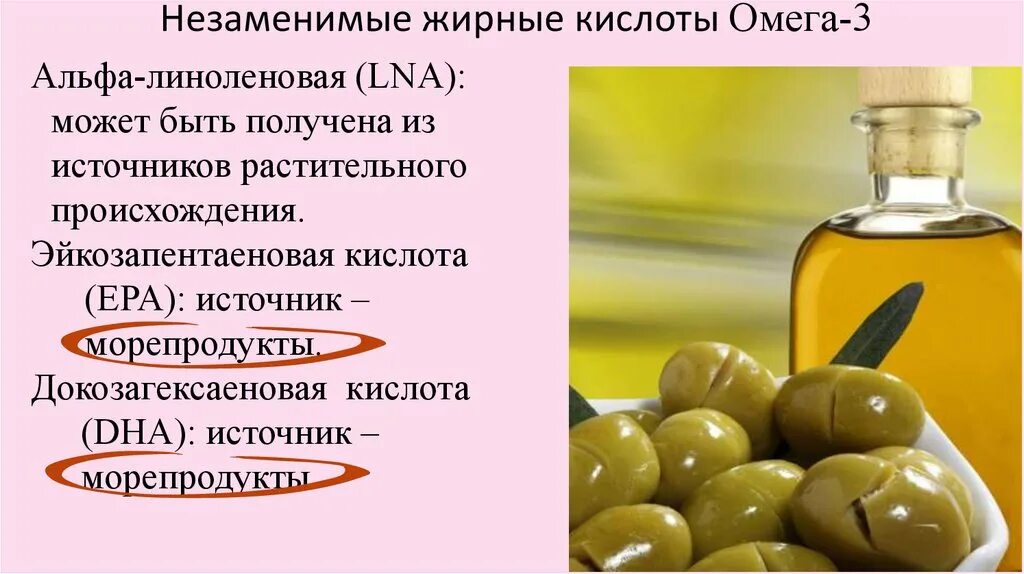 Незаменимые жирные кислоты Омега-3

Альфа-линоленовая (LNA): может быть получена из источников растительного происхождения.

Эйкозапентаеновая кислота (EPA): источник – морепродукты.

Докозагексаеновая кислота (DHA): источник – морепродукты